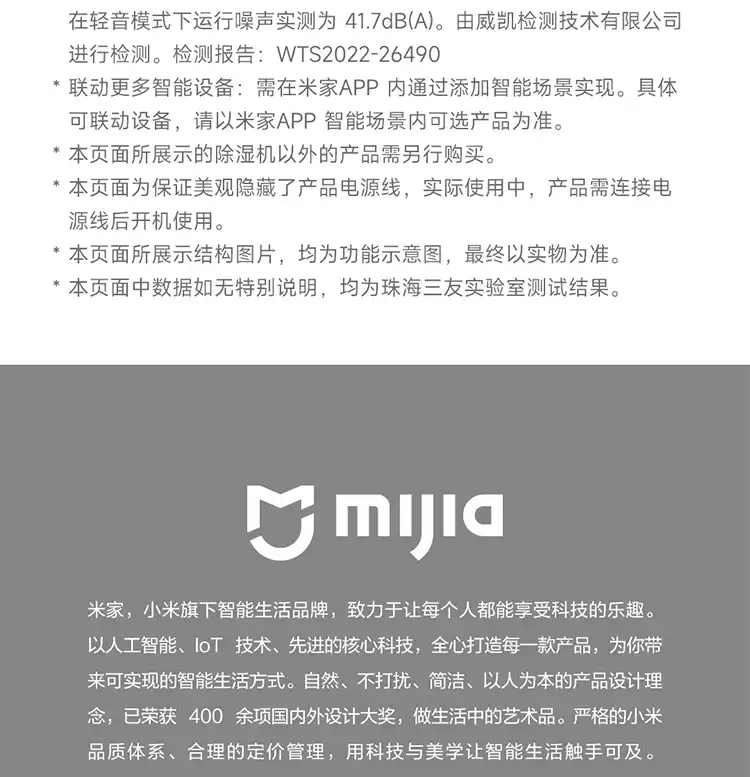 在轻音模式下运行噪声实测为 41.7dB(A)。由威凯检测技术有限公司进行检测。检测报告：WTS2022-26490
* 联动更多智能设备：需在米家APP 内通过添加智能场景实现。具体可联动设备，请以米家APP 智能场景内可选产品为准。
* 本页面所展示的除湿机以外的产品需另行购买。
* 本页面为保证美观隐藏了产品电源线，实际使用中，产品需连接电源线后开机使用。
* 本页面所展示结构图片，均为功能示意图，最终以实物为准。
* 本页面中数据如无特别说明，均为珠海三友实验室测试结果。

mijia

米家，小米旗下智能生活品牌，致力于让每个人都能享受科技的乐趣。以人工智能、IoT 技术、先进的核心科技，全心打造每一款产品，为你带来可实现的智能生活方式。自然、不打扰、简洁、以人为本的产品设计理念，已荣获 400 余项国内外设计大奖，做生活中的艺术品。严格的小米品质体系、合理的定价管理，用科技与美学让智能生活触手可及。